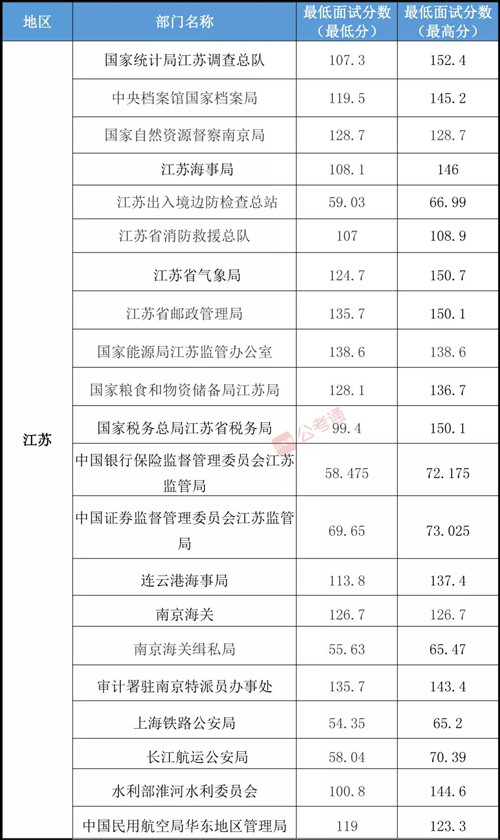 | 地区 | 部门名称 | 最低面试分数（最低分） | 最低面试分数（最高分） |
|---|---|---|---|
| 江苏 | 国家统计局江苏调查总队 | 107.3 | 152.4 |
| | 中央档案馆国家档案局 | 119.5 | 145.2 |
| | 国家自然资源督察南京局 | 128.7 | 128.7 |
| | 江苏海事局 | 108.1 | 146 |
| | 江苏出入境边防检查总站 | 59.03 | 66.99 |
| | 江苏省消防救援总队 | 107 | 108.9 |
| | 江苏省气象局 | 124.7 | 150.7 |
| | 江苏省邮政管理局 | 135.7 | 150.1 |
| | 国家能源局江苏监管办公室 | 138.6 | 138.6 |
| | 国家粮食和物资储备局江苏局 | 128.1 | 136.7 |
| | 国家税务总局江苏省税务局 | 99.4 | 150.1 |
| | 中国银行保险监督管理委员会江苏监管局 | 58.475 | 72.175 |
| | 中国证券监督管理委员会江苏监管局 | 69.65 | 73.025 |
| | 连云港海事局 | 113.8 | 137.4 |
| | 南京海关 | 126.7 | 126.7 |
| | 南京海关缉私局 | 55.63 | 65.47 |
| | 审计署驻南京特派员办事处 | 135.7 | 143.4 |
| | 上海铁路公安局 | 54.35 | 65.2 |
| | 长江航运公安局 | 58.04 | 70.39 |
| | 水利部淮河水利委员会 | 100.8 | 144.6 |
| | 中国民用航空局华东地区管理局 | 119 | 123.3 |

公考通